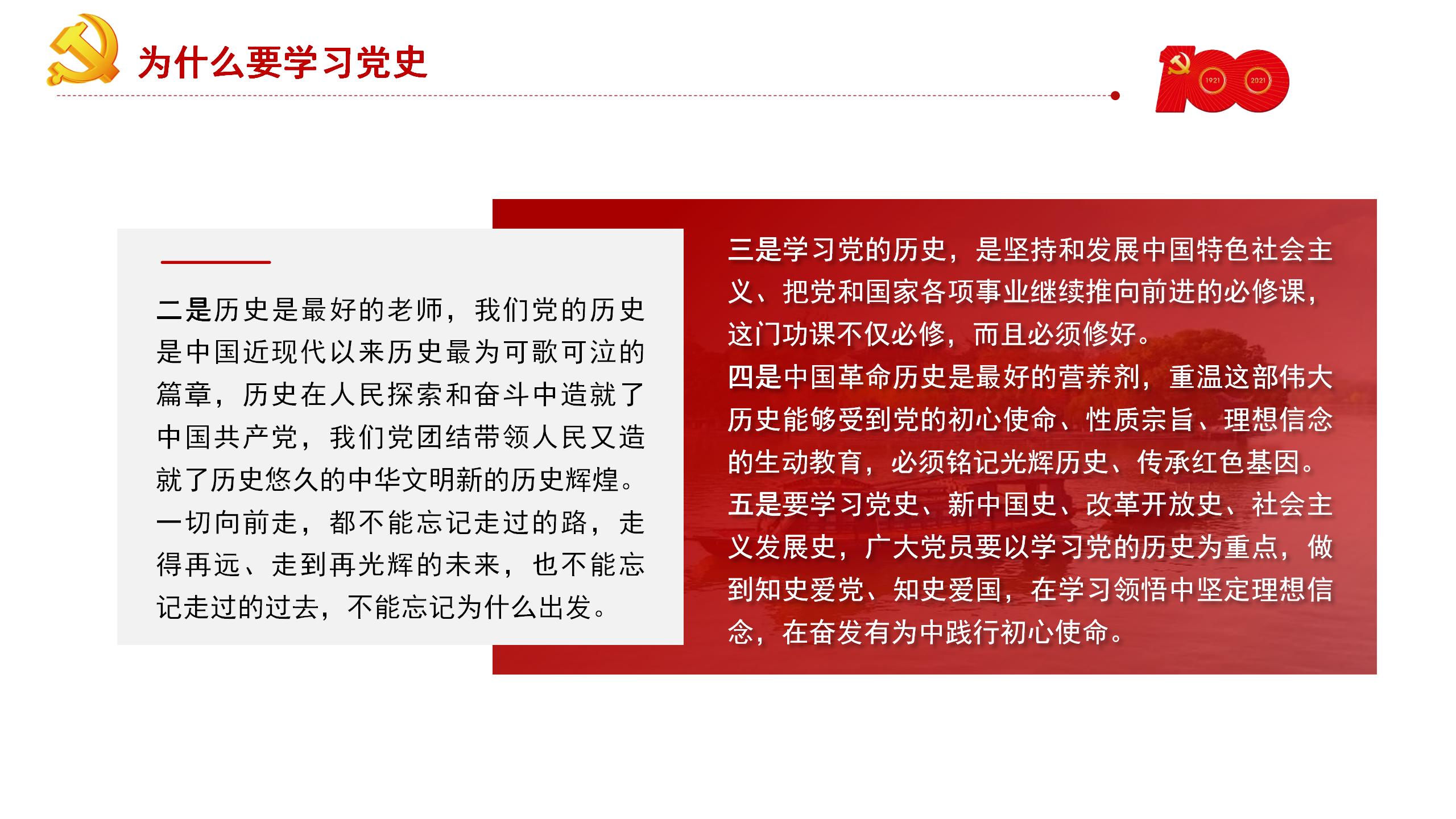 为什么要学习党史

1921 2021

二是历史是最好的老师，我们党的历史是中国近现代以来历史最为可歌可泣的篇章，历史在人民探索和奋斗中造就了中国共产党，我们党团结带领人民又造就了历史悠久的中华文明新的历史辉煌。一切向前走，都不能忘记走过的路，走得再远、走到再光辉的未来，也不能忘记走过的过去，不能忘记为什么出发。

三是学习党的历史，是坚持和发展中国特色社会主义、把党和国家各项事业继续推向前进的必修课，这门功课不仅必修，而且必须修好。
四是中国革命历史是最好的营养剂，重温这部伟大历史能够受到党的初心使命、性质宗旨、理想信念的生动教育，必须铭记光辉历史、传承红色基因。
五是要学习党史、新中国史、改革开放史、社会主义发展史，广大党员要以学习党的历史为重点，做到知史爱党、知史爱国，在学习领悟中坚定理想信念，在奋发有为中践行初心使命。